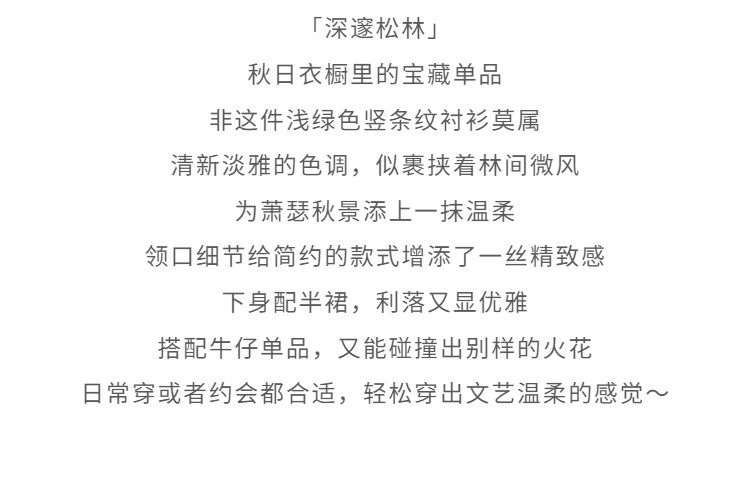 「深邃松林」

秋日衣橱里的宝藏单品

非这件浅绿色竖条纹衬衫莫属

清新淡雅的色调，似裹挟着林间微风

为萧瑟秋景添上一抹温柔

领口细节给简约的款式增添了一丝精致感

下身配半裙，利落又显优雅

搭配牛仔单品，又能碰撞出别样的火花

日常穿或者约会都合适，轻松穿出文艺温柔的感觉～